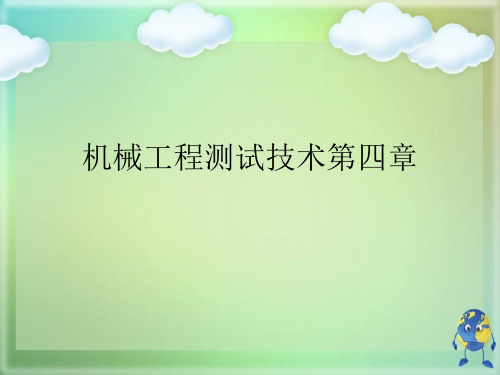 机械工程测试技术第四章